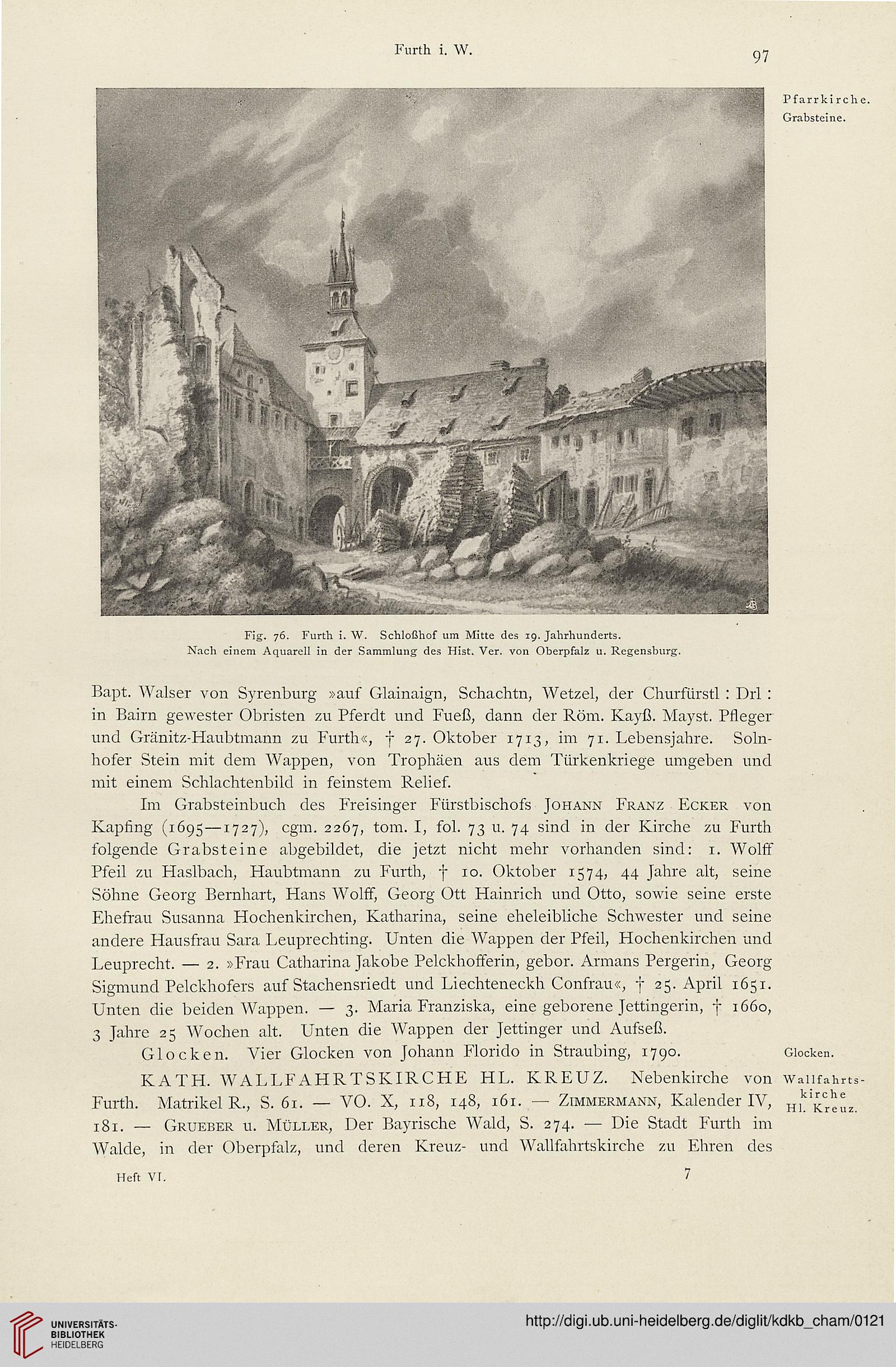 Furth i. W.

97

Pfarrkirche. Grabsteine.

Fig. 76. Furth i. W. Schloßhof um Mitte des 19. Jahrhunderts. Nach einem Aquarell in der Sammlung des Hist. Ver. von Oberpfalz u. Regensburg.

Bapt. Walser von Syrenburg »auf Glainaign, Schachtn, Wetzel, der Churfürstl : Drl : in Bairn gewester Obristen zu Pferdt und Fueß, dann der Röm. Kayß. Mayst. Pfleger und Gränitz-Haubtmann zu Furth«, † 27. Oktober 1713, im 71. Lebensjahre. Solnhofer Stein mit dem Wappen, von Trophäen aus dem Türkenkriege umgeben und mit einem Schlachtenbild in feinstem Relief.

Im Grabsteinbuch des Freisinger Fürstbischofs Johann Franz Ecker von Kapfing (1695—1727), cgm. 2267, tom. I, fol. 73 u. 74 sind in der Kirche zu Furth folgende Grabsteine abgebildet, die jetzt nicht mehr vorhanden sind: 1. Wolff Pfeil zu Haslbach, Haubtmann zu Furth, † 10. Oktober 1574, 44 Jahre alt, seine Söhne Georg Bernhart, Hans Wolff, Georg Ott Hainrich und Otto, sowie seine erste Ehefrau Susanna Hochenkirchen, Katharina, seine eheleibliche Schwester und seine andere Hausfrau Sara Leuprechting. Unten die Wappen der Pfeil, Hochenkirchen und Leuprecht. — 2. »Frau Catharina Jakobe Pelckhofferin, gebor. Armans Pergerin, Georg Sigmund Pelckhofers auf Stachensriedt und Liechteneckh Confrau«, † 25. April 1651. Unten die beiden Wappen. — 3. Maria Franziska, eine geborene Jettingerin, † 1660, 3 Jahre 25 Wochen alt. Unten die Wappen der Jettinger und Aufseß.

Glocken. Vier Glocken von Johann Florido in Straubing, 1790.

Glocken.

KATH. WALLFAHRTSKIRCHE HL. KREUZ. Nebenkirche von Furth. Matrikel R., S. 61. — VO. X, 118, 148, 161. — Zimmermann, Kalender IV, 181. — Grueber u. Müller, Der Bayrische Wald, S. 274. — Die Stadt Furth im Walde, in der Oberpfalz, und deren Kreuz- und Wallfahrtskirche zu Ehren des

Wallfahrtskirche Hl. Kreuz.

Heft VI.

7

UNIVERSITÄTS-BIBLIOTHEK HEIDELBERG

http://digi.ub.uni-heidelberg.de/diglit/kdkb_cham/0121